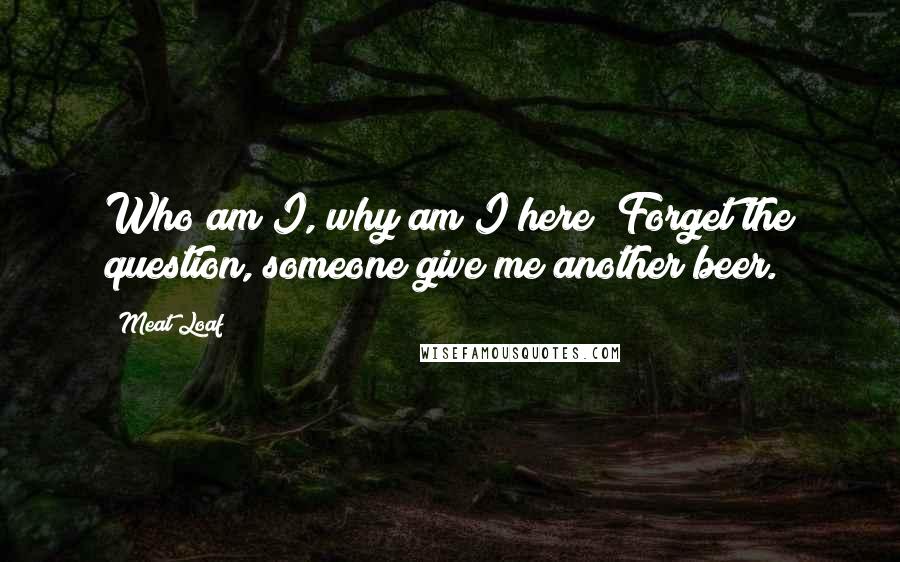 Who am I, why am I here? Forget the question, someone give me another beer.

Meat Loaf

WISEFAMOUSQUOTES.COM